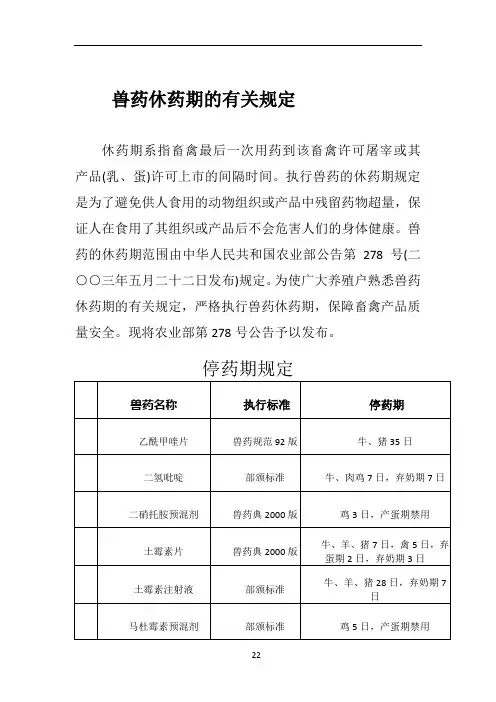 兽药休药期的有关规定

休药期系指畜禽最后一次用药到该畜禽许可屠宰或其产品(乳、蛋)许可上市的间隔时间。执行兽药的休药期规定是为了避免供人食用的动物组织或产品中残留药物超量，保证人在食用了其组织或产品后不会危害人们的身体健康。兽药的休药期范围由中华人民共和国农业部公告第 278 号(二〇〇三年五月二十二日发布)规定。为使广大养殖户熟悉兽药休药期的有关规定，严格执行兽药休药期，保障畜禽产品质量安全。现将农业部第 278 号公告予以发布。

停药期规定

| | 兽药名称 | 执行标准 | 停药期 |
|---|---|---|---|
| | 乙酰甲喹片 | 兽药规范 92 版 | 牛、猪 35 日 |
| | 二氢吡啶 | 部颁标准 | 牛、肉鸡 7 日，弃奶期 7 日 |
| | 二硝托胺预混剂 | 兽药典 2000 版 | 鸡 3 日，产蛋期禁用 |
| | 土霉素片 | 兽药典 2000 版 | 牛、羊、猪 7 日，禽 5 日，弃蛋期 2 日，弃奶期 3 日 |
| | 土霉素注射液 | 部颁标准 | 牛、羊、猪 28 日，弃奶期 7 日 |
| | 马杜霉素预混剂 | 部颁标准 | 鸡 5 日，产蛋期禁用 |

22